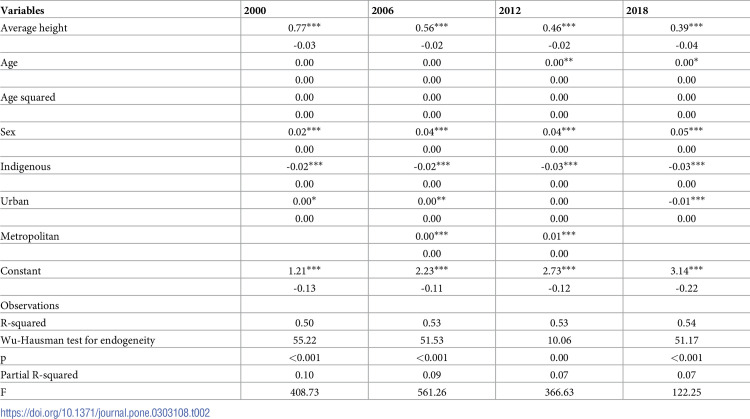 | Variables | 2000 | 2006 | 2012 | 2018 |
|---|---|---|---|---|
| Average height | 0.77*** | 0.56*** | 0.46*** | 0.39*** |
|  | -0.03 | -0.02 | -0.02 | -0.04 |
| Age | 0.00 | 0.00 | 0.00** | 0.00* |
|  | 0.00 | 0.00 | 0.00 | 0.00 |
| Age squared | 0.00 | 0.00 | 0.00 | 0.00 |
|  | 0.00 | 0.00 | 0.00 | 0.00 |
| Sex | 0.02*** | 0.04*** | 0.04*** | 0.05*** |
|  | 0.00 | 0.00 | 0.00 | 0.00 |
| Indigenous | -0.02*** | -0.02*** | -0.03*** | -0.03*** |
|  | 0.00 | 0.00 | 0.00 | 0.00 |
| Urban | 0.00* | 0.00** | 0.00 | -0.01*** |
|  | 0.00 | 0.00 | 0.00 | 0.00 |
| Metropolitan |  | 0.00*** | 0.01*** |  |
|  |  | 0.00 | 0.00 |  |
| Constant | 1.21*** | 2.23*** | 2.73*** | 3.14*** |
|  | -0.13 | -0.11 | -0.12 | -0.22 |
| Observations |  |  |  |  |
| R-squared | 0.50 | 0.53 | 0.53 | 0.54 |
| Wu-Hausman test for endogeneity | 55.22 | 51.53 | 10.06 | 51.17 |
| p | <0.001 | <0.001 | 0.00 | <0.001 |
| Partial R-squared | 0.10 | 0.09 | 0.07 | 0.07 |
| F | 408.73 | 561.26 | 366.63 | 122.25 |

https://doi.org/10.1371/journal.pone.0303108.t002